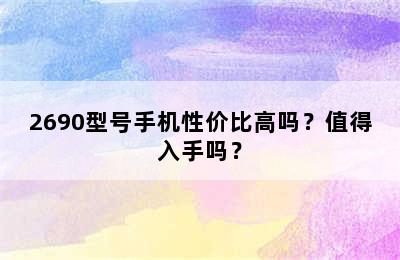 2690型号手机性价比高吗？值得入手吗？